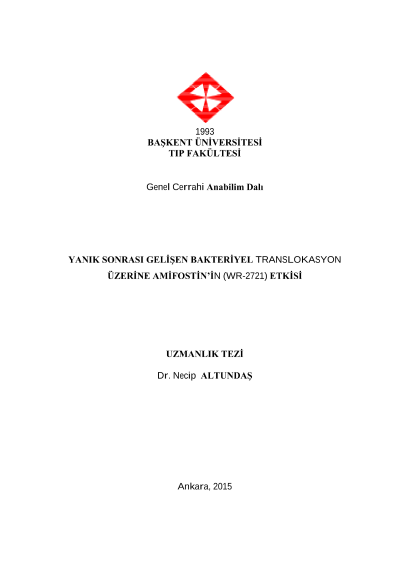 1993
BAŞKENT ÜNİVERSİTESİ
TIP FAKÜLTESİ

Genel Cerrahi Anabilim Dalı

YANIK SONRASI GELİŞEN BAKTERİYEL TRANSLOKASYON ÜZERİNE AMİFOSTİN'İN (WR-2721) ETKİSİ

UZMANLIK TEZİ

Dr. Necip ALTUNDAŞ

Ankara, 2015